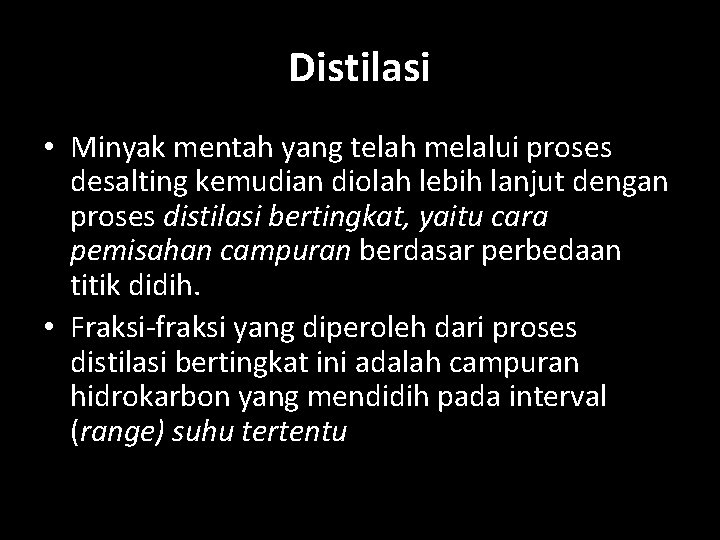 Distilasi

• Minyak mentah yang telah melalui proses desalting kemudian diolah lebih lanjut dengan proses distilasi bertingkat, yaitu cara pemisahan campuran berdasar perbedaan titik didih.
• Fraksi-fraksi yang diperoleh dari proses distilasi bertingkat ini adalah campuran hidrokarbon yang mendidih pada interval (range) suhu tertentu